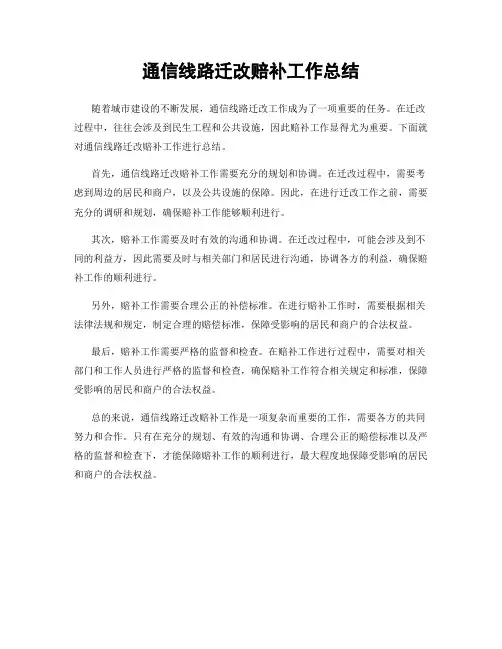 通信线路迁改赔补工作总结

随着城市建设的不断发展，通信线路迁改工作成为了一项重要的任务。在迁改过程中，往往会涉及到民生工程和公共设施，因此赔补工作显得尤为重要。下面就对通信线路迁改赔补工作进行总结。

首先，通信线路迁改赔补工作需要充分的规划和协调。在迁改过程中，需要考虑到周边的居民和商户，以及公共设施的保障。因此，在进行迁改工作之前，需要充分的调研和规划，确保赔补工作能够顺利进行。

其次，赔补工作需要及时有效的沟通和协调。在迁改过程中，可能会涉及到不同的利益方，因此需要及时与相关部门和居民进行沟通，协调各方的利益，确保赔补工作的顺利进行。

另外，赔补工作需要合理公正的补偿标准。在进行赔补工作时，需要根据相关法律法规和规定，制定合理的赔偿标准，保障受影响的居民和商户的合法权益。

最后，赔补工作需要严格的监督和检查。在赔补工作进行过程中，需要对相关部门和工作人员进行严格的监督和检查，确保赔补工作符合相关规定和标准，保障受影响的居民和商户的合法权益。

总的来说，通信线路迁改赔补工作是一项复杂而重要的工作，需要各方的共同努力和合作。只有在充分的规划、有效的沟通和协调、合理公正的赔偿标准以及严格的监督和检查下，才能保障赔补工作的顺利进行，最大程度地保障受影响的居民和商户的合法权益。